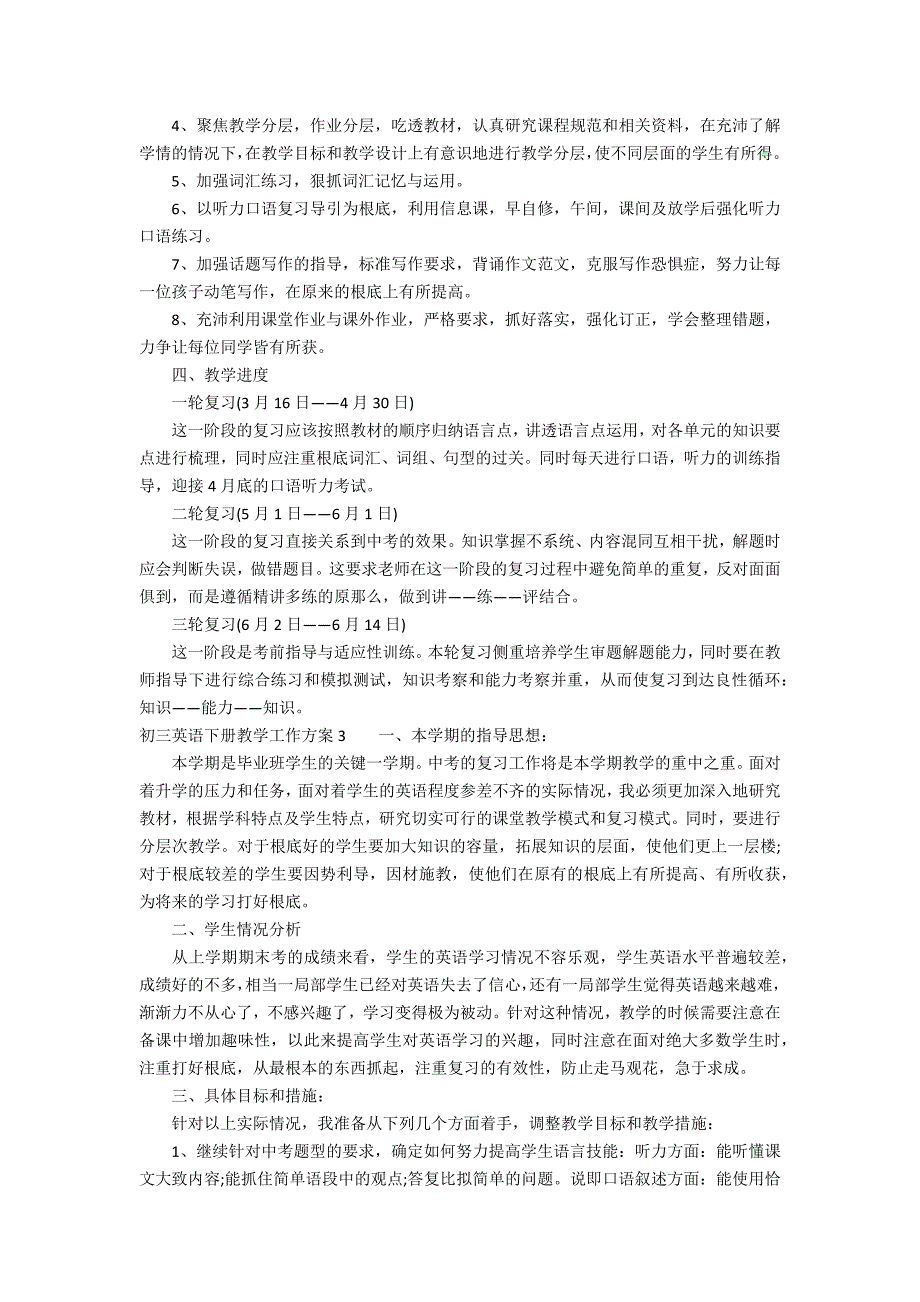 4、聚焦教学分层，作业分层，吃透教材，认真研究课程规范和相关资料，在充沛了解学情的情况下，在教学目标和教学设计上有意识地进行教学分层，使不同层面的学生有所得。

5、加强词汇练习，狠抓词汇记忆与运用。

6、以听力口语复习导引为根底，利用信息课，早自修，午间，课间及放学后强化听力口语练习。

7、加强话题写作的指导，标准写作要求，背诵作文范文，克服写作恐惧症，努力让每一位孩子动笔写作，在原来的根底上有所提高。

8、充沛利用课堂作业与课外作业，严格要求，抓好落实，强化订正，学会整理错题，力争让每位同学皆有所获。

四、教学进度

一轮复习(3 月 16 日——4 月 30 日)

这一阶段的复习应该按照教材的顺序归纳语言点，讲透语言点运用，对各单元的知识要点进行梳理，同时应注重根底词汇、词组、句型的过关。同时每天进行口语，听力的训练指导，迎接 4 月底的口语听力考试。

二轮复习(5 月 1 日——6 月 1 日)

这一阶段的复习直接关系到中考的效果。知识掌握不系统、内容混同互相干扰，解题时应会判断失误，做错题目。这要求老师在这一阶段的复习过程中避免简单的重复，反对面面俱到，而是遵循精讲多练的原那么，做到讲——练——评结合。

三轮复习(6 月 2 日——6 月 14 日)

这一阶段是考前指导与适应性训练。本轮复习侧重培养学生审题解题能力，同时要在教师指导下进行综合练习和模拟测试，知识考察和能力考察并重，从而使复习到达良性循环：知识——能力——知识。

初三英语下册教学工作方案 3　　一、本学期的指导思想：

本学期是毕业班学生的关键一学期。中考的复习工作将是本学期教学的重中之重。面对着升学的压力和任务，面对着学生的英语程度参差不齐的实际情况，我必须更加深入地研究教材，根据学科特点及学生特点，研究切实可行的课堂教学模式和复习模式。同时，要进行分层次教学。对于根底好的学生要加大知识的容量，拓展知识的层面，使他们更上一层楼；对于根底较差的学生要因势利导，因材施教，使他们在原有的根底上有所提高、有所收获，为将来的学习打好根底。

二、学生情况分析

从上学期期末考的成绩来看，学生的英语学习情况不容乐观，学生英语水平普遍较差，成绩好的不多，相当一局部学生已经对英语失去了信心，还有一局部学生觉得英语越来越难，渐渐力不从心了，不感兴趣了，学习变得极为被动。针对这种情况，教学的时候需要注意在备课中增加趣味性，以此来提高学生对英语学习的兴趣，同时注意在面对绝大多数学生时，注重打好根底，从最根本的东西抓起，注重复习的有效性，防止走马观花，急于求成。

三、具体目标和措施：

针对以上实际情况，我准备从下列几个方面着手，调整教学目标和教学措施：

1、继续针对中考题型的要求，确定如何努力提高学生语言技能：听力方面：能听懂课文大致内容;能抓住简单语段中的观点;答复比拟简单的问题。说即口语叙述方面：能使用恰